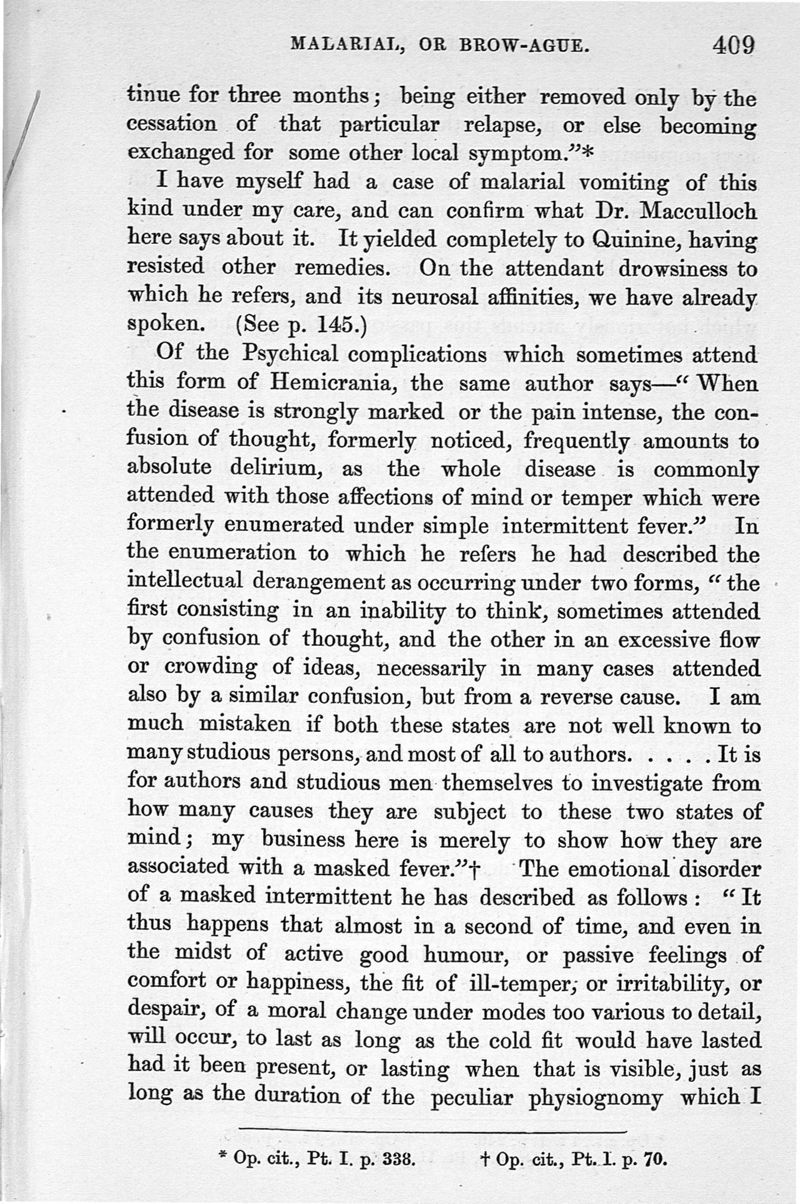 MALARIAL, OR BROW-AGUE. 409

tinue for three months; being either removed only by the cessation of that particular relapse, or else becoming exchanged for some other local symptom."*

I have myself had a case of malarial vomiting of this kind under my care, and can confirm what Dr. Macculloch here says about it. It yielded completely to Quinine, having resisted other remedies. On the attendant drowsiness to which he refers, and its neurosal affinities, we have already spoken. (See p. 145.)

Of the Psychical complications which sometimes attend this form of Hemicrania, the same author says—"When the disease is strongly marked or the pain intense, the confusion of thought, formerly noticed, frequently amounts to absolute delirium, as the whole disease is commonly attended with those affections of mind or temper which were formerly enumerated under simple intermittent fever." In the enumeration to which he refers he had described the intellectual derangement as occurring under two forms, "the first consisting in an inability to think, sometimes attended by confusion of thought, and the other in an excessive flow or crowding of ideas, necessarily in many cases attended also by a similar confusion, but from a reverse cause. I am much mistaken if both these states are not well known to many studious persons, and most of all to authors. . . . . It is for authors and studious men themselves to investigate from how many causes they are subject to these two states of mind; my business here is merely to show how they are associated with a masked fever."† The emotional disorder of a masked intermittent he has described as follows: "It thus happens that almost in a second of time, and even in the midst of active good humour, or passive feelings of comfort or happiness, the fit of ill-temper, or irritability, or despair, of a moral change under modes too various to detail, will occur, to last as long as the cold fit would have lasted had it been present, or lasting when that is visible, just as long as the duration of the peculiar physiognomy which I

* Op. cit., Pt. I. p. 338. † Op. cit., Pt. I. p. 70.